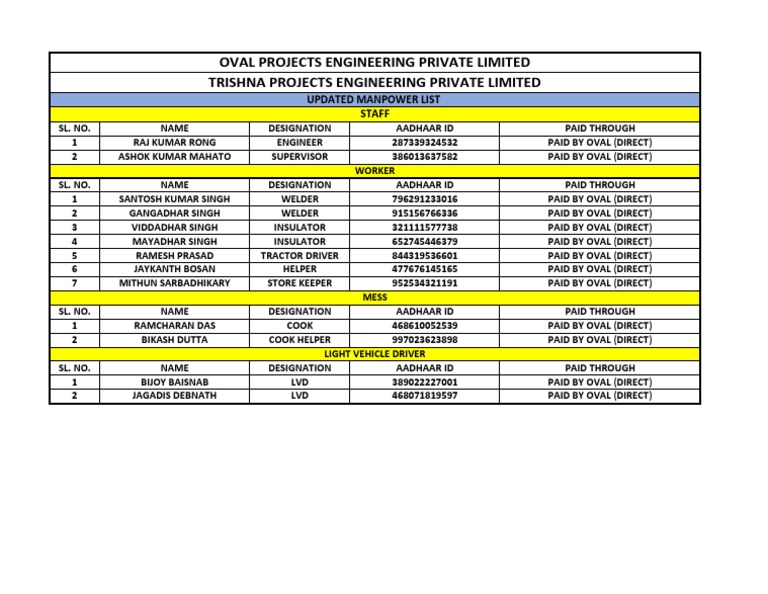 OVAL PROJECTS ENGINEERING PRIVATE LIMITED

TRISHNA PROJECTS ENGINEERING PRIVATE LIMITED

UPDATED MANPOWER LIST

STAFF

| SL. NO. | NAME | DESIGNATION | AADHAAR ID | PAID THROUGH |
|---|---|---|---|---|
| 1 | RAJ KUMAR RONG | ENGINEER | 287339324532 | PAID BY OVAL (DIRECT) |
| 2 | ASHOK KUMAR MAHATO | SUPERVISOR | 386013637582 | PAID BY OVAL (DIRECT) |

WORKER

| SL. NO. | NAME | DESIGNATION | AADHAAR ID | PAID THROUGH |
|---|---|---|---|---|
| 1 | SANTOSH KUMAR SINGH | WELDER | 796291233016 | PAID BY OVAL (DIRECT) |
| 2 | GANGADHAR SINGH | WELDER | 915156766336 | PAID BY OVAL (DIRECT) |
| 3 | VIDDADHAR SINGH | INSULATOR | 321111577738 | PAID BY OVAL (DIRECT) |
| 4 | MAYADHAR SINGH | INSULATOR | 652745446379 | PAID BY OVAL (DIRECT) |
| 5 | RAMESH PRASAD | TRACTOR DRIVER | 844319536601 | PAID BY OVAL (DIRECT) |
| 6 | JAYKANTH BOSAN | HELPER | 477676145165 | PAID BY OVAL (DIRECT) |
| 7 | MITHUN SARBADHIKARY | STORE KEEPER | 952534321191 | PAID BY OVAL (DIRECT) |

MESS

| SL. NO. | NAME | DESIGNATION | AADHAAR ID | PAID THROUGH |
|---|---|---|---|---|
| 1 | RAMCHARAN DAS | COOK | 468610052539 | PAID BY OVAL (DIRECT) |
| 2 | BIKASH DUTTA | COOK HELPER | 997023623898 | PAID BY OVAL (DIRECT) |

LIGHT VEHICLE DRIVER

| SL. NO. | NAME | DESIGNATION | AADHAAR ID | PAID THROUGH |
|---|---|---|---|---|
| 1 | BIJOY BAISNAB | LVD | 389022227001 | PAID BY OVAL (DIRECT) |
| 2 | JAGADIS DEBNATH | LVD | 468071819597 | PAID BY OVAL (DIRECT) |